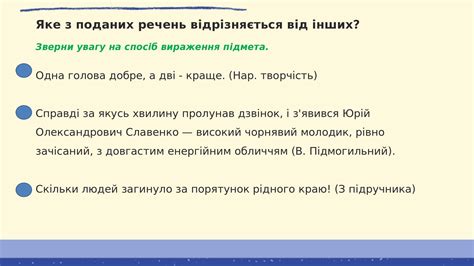 Яке з поданих речень відрізняється від інших?

Зверни увагу на спосіб вираження підмета.

Одна голова добре, а дві - краще. (Нар. творчість)

Справді за якусь хвилину пролунав дзвінок, і з'явився Юрій Олександрович Славенко — високий чорнявий молодик, рівно зачісаний, з довгастим енергійним обличчям (В. Підмогильний).

Скільки людей загинуло за порятунок рідного краю! (З підручника)